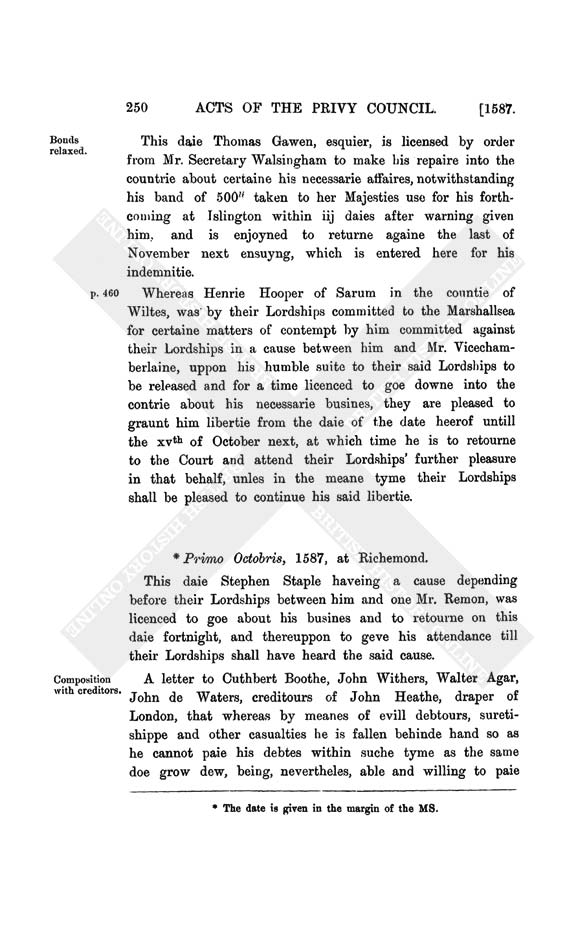 250 ACTS OF THE PRIVY COUNCIL. [1587.

Bonds relaxed.

This daie Thomas Gawen, esquier, is licensed by order from Mr. Secretary Walsingham to make his repaire into the countrie about certaine his necessarie affaires, notwithstanding his band of $500^{li}$ taken to her Majesties use for his forthcoming at Islington within iij daies after warning given him, and is enjoyned to returne againe the last of November next ensuyng, which is entered here for his indemnitie.

p. 460

Whereas Henrie Hooper of Sarum in the countie of Wiltes, was by their Lordships committed to the Marshallsea for certaine matters of contempt by him committed against their Lordships in a cause between him and Mr. Vicechamberlaine, uppon his humble suite to their said Lordships to be released and for a time licenced to goe downe into the contrie about his necessarie busines, they are pleased to graunt him libertie from the daie of the date heerof untill the $xv^{th}$ of October next, at which time he is to retourne to the Court and attend their Lordships' further pleasure in that behalf, unles in the meane tyme their Lordships shall be pleased to continue his said libertie.

* Primo Octobris, 1587, at Richemond.

This daie Stephen Staple haveing a cause depending before their Lordships between him and one Mr. Remon, was licenced to goe about his busines and to retourne on this daie fortnight, and thereuppon to geve his attendance till their Lordships shall have heard the said cause.

Composition with creditors.

A letter to Cuthbert Boothe, John Withers, Walter Agar, John de Waters, creditours of John Heathe, draper of London, that whereas by meanes of evill debtours, suretishippe and other casualties he is fallen behinde hand so as he cannot paie his debtes within suche tyme as the same doe grow dew, being, nevertheles, able and willing to paie

* The date is given in the margin of the MS.